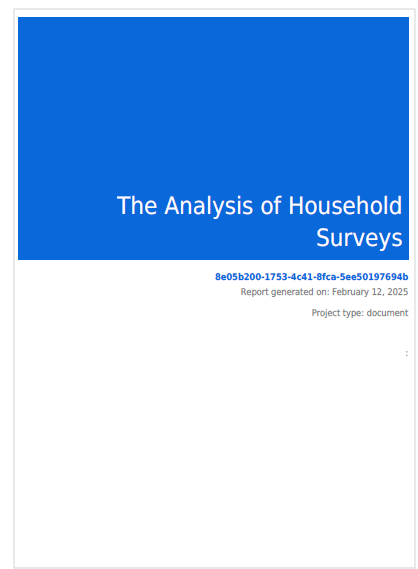 The Analysis of Household Surveys

8e05b200-1753-4c41-8fca-5ee50197694b

Report generated on: February 12, 2025

Project type: document

: